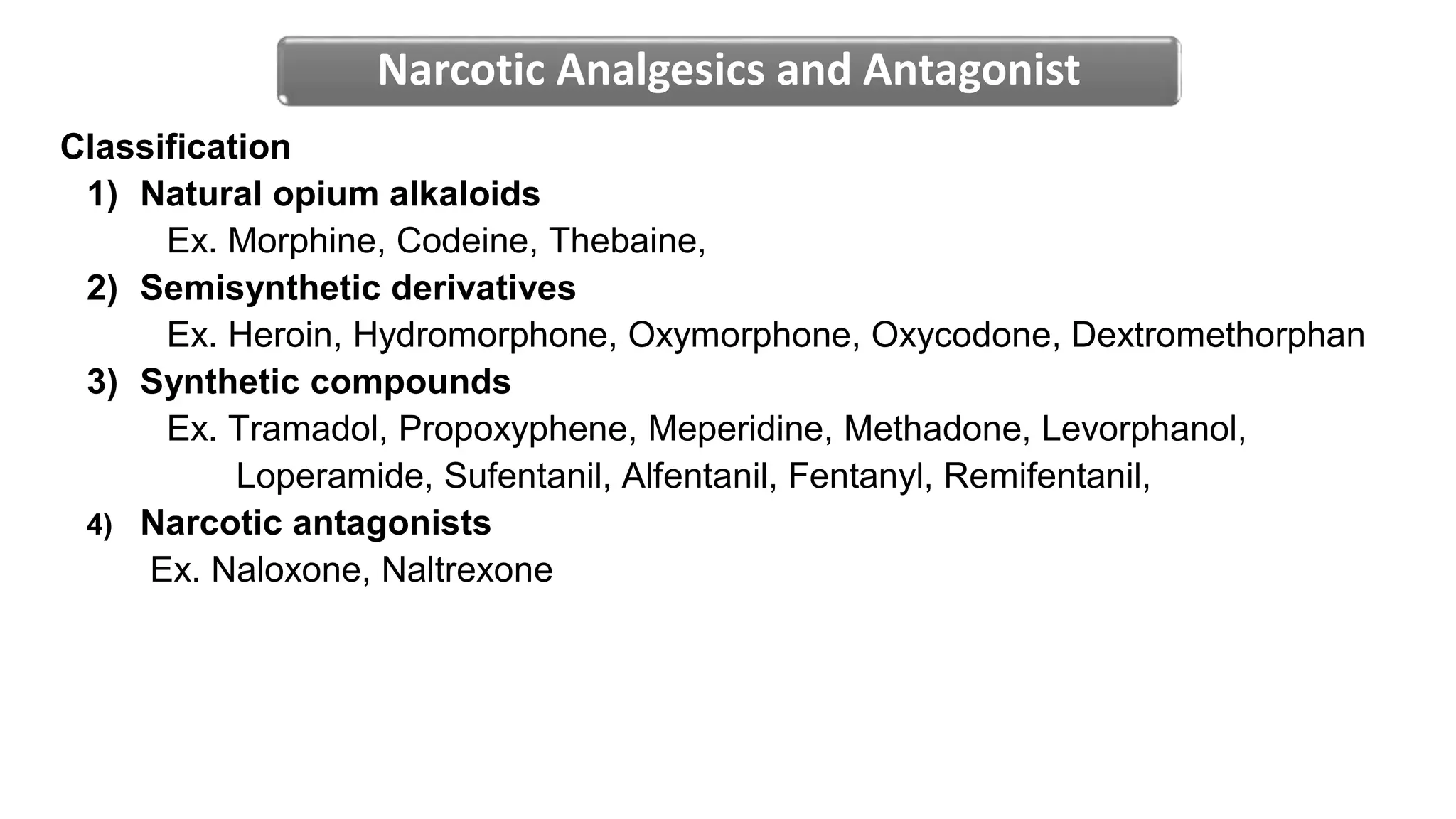 Narcotic Analgesics and Antagonist

Classification

1) Natural opium alkaloids

Ex. Morphine, Codeine, Thebaine,

2) Semisynthetic derivatives

Ex. Heroin, Hydromorphone, Oxymorphone, Oxycodone, Dextromethorphan

3) Synthetic compounds

Ex. Tramadol, Propoxyphene, Meperidine, Methadone, Levorphanol, Loperamide, Sufentanil, Alfentanil, Fentanyl, Remifentanil,

4) Narcotic antagonists

Ex. Naloxone, Naltrexone